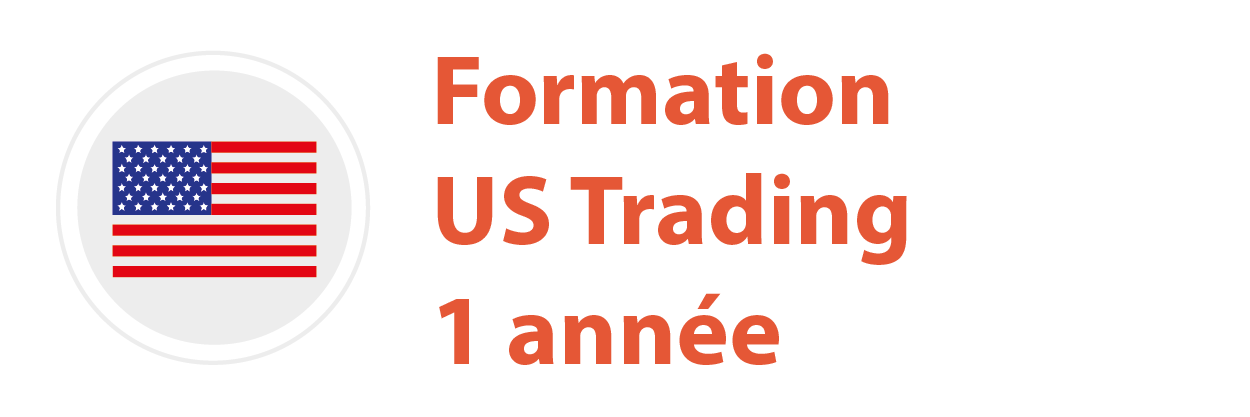 Formation
US Trading
1 année